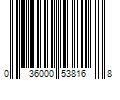 0 36000 53816 8